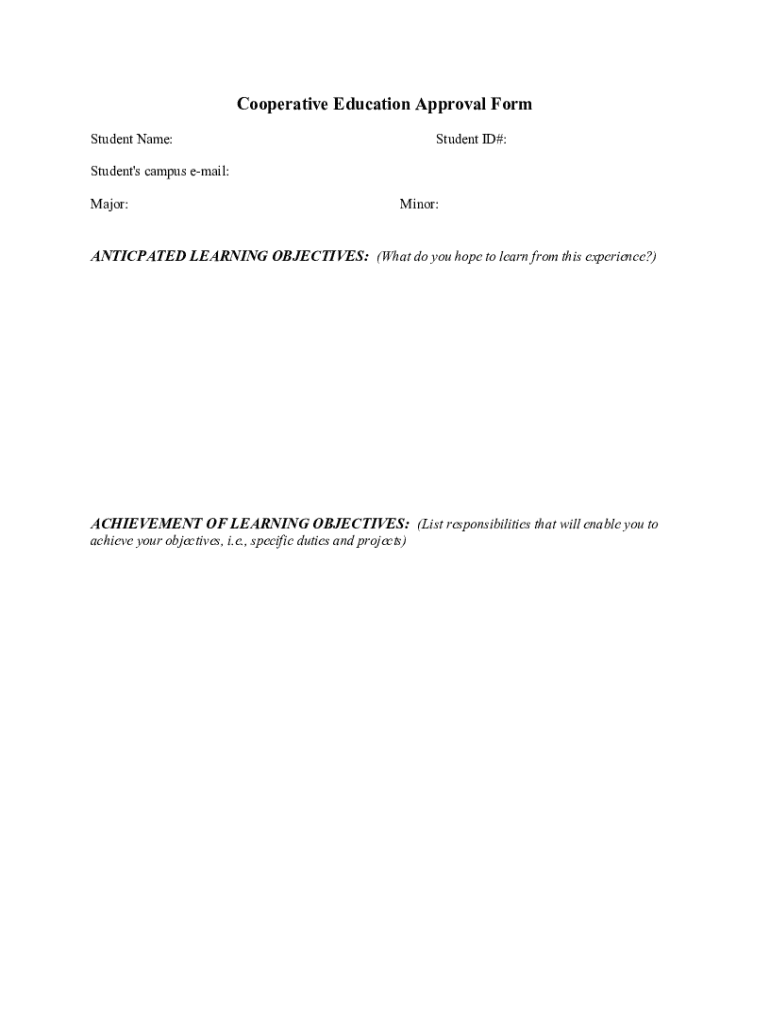 Cooperative Education Approval Form

Student Name: Student ID#:

Student's campus e-mail:

Major: Minor:

ANTICPATED LEARNING OBJECTIVES: (What do you hope to learn from this experience?)

ACHIEVEMENT OF LEARNING OBJECTIVES: (List responsibilities that will enable you to achieve your objectives, i.e., specific duties and projects)